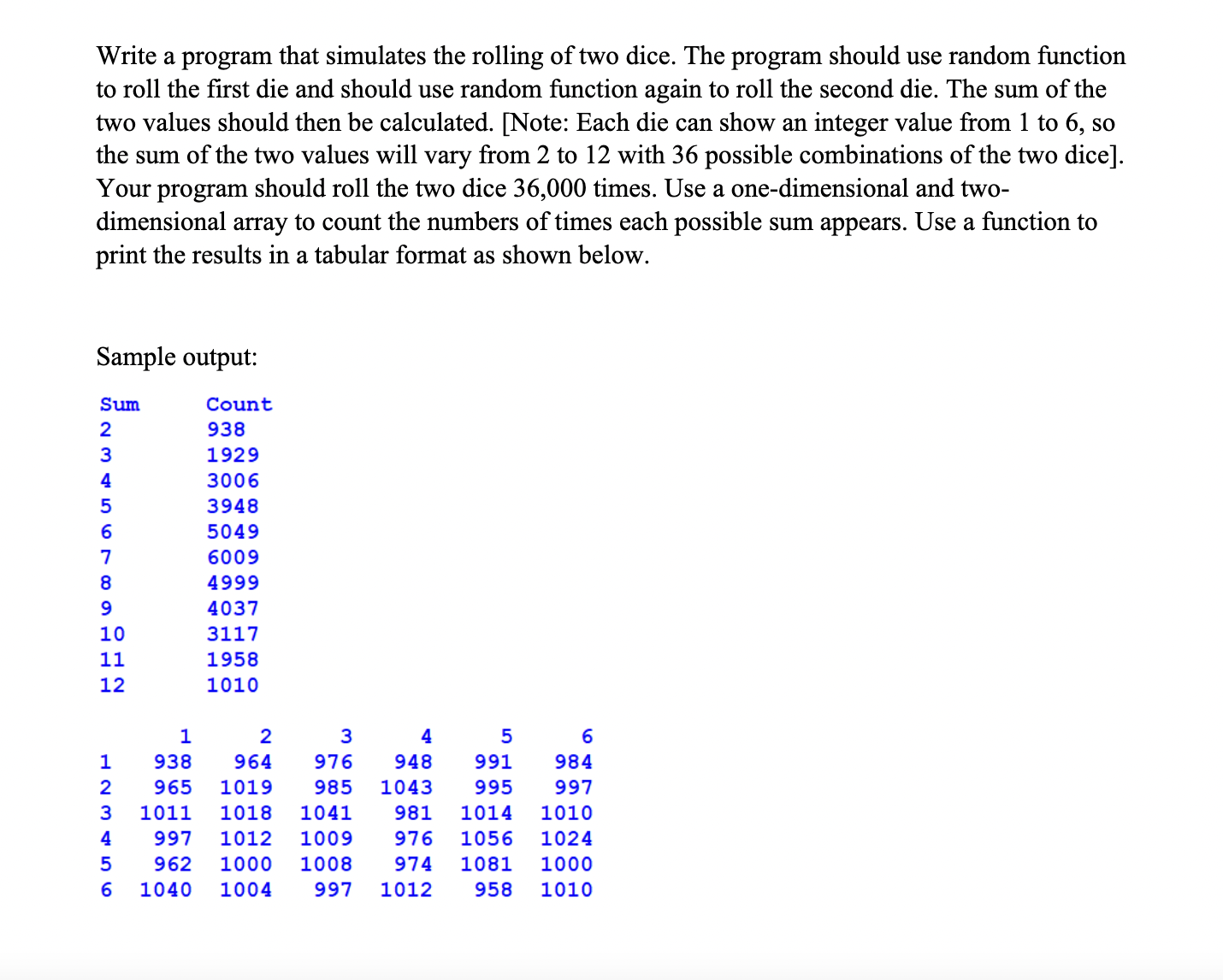 Write a program that simulates the rolling of two dice. The program should use random function to roll the first die and should use random function again to roll the second die. The sum of the two values should then be calculated. [Note: Each die can show an integer value from 1 to 6, so the sum of the two values will vary from 2 to 12 with 36 possible combinations of the two dice]. Your program should roll the two dice 36,000 times. Use a one-dimensional and two-dimensional array to count the numbers of times each possible sum appears. Use a function to print the results in a tabular format as shown below.

Sample output:

| Sum | Count |
|---|---|
| 2 | 938 |
| 3 | 1929 |
| 4 | 3006 |
| 5 | 3948 |
| 6 | 5049 |
| 7 | 6009 |
| 8 | 4999 |
| 9 | 4037 |
| 10 | 3117 |
| 11 | 1958 |
| 12 | 1010 |

| | 1 | 2 | 3 | 4 | 5 | 6 |
|---|---|---|---|---|---|---|
| 1 | 938 | 964 | 976 | 948 | 991 | 984 |
| 2 | 965 | 1019 | 985 | 1043 | 995 | 997 |
| 3 | 1011 | 1018 | 1041 | 981 | 1014 | 1010 |
| 4 | 997 | 1012 | 1009 | 976 | 1056 | 1024 |
| 5 | 962 | 1000 | 1008 | 974 | 1081 | 1000 |
| 6 | 1040 | 1004 | 997 | 1012 | 958 | 1010 |